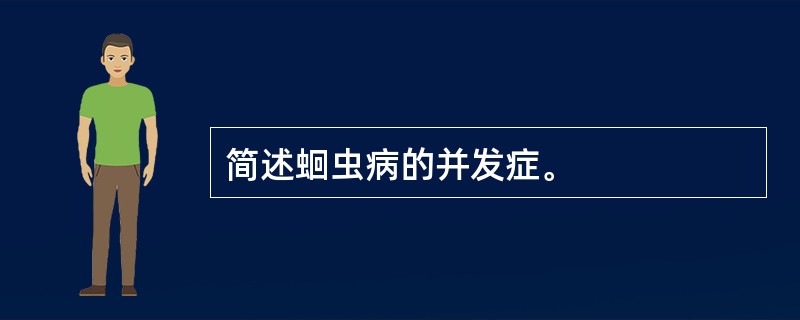 简述蛔虫病的并发症。